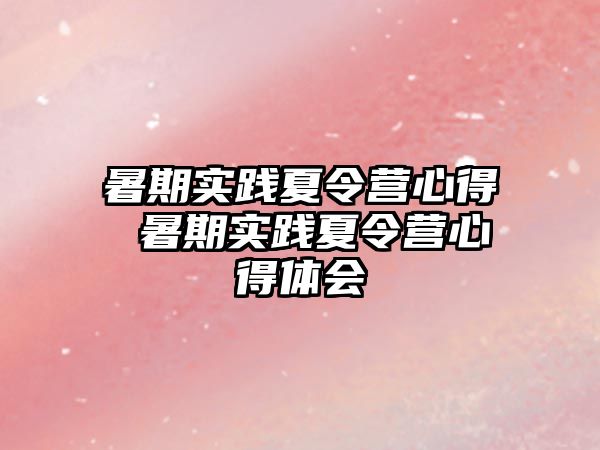 暑期实践夏令营心得 暑期实践夏令营心得体会